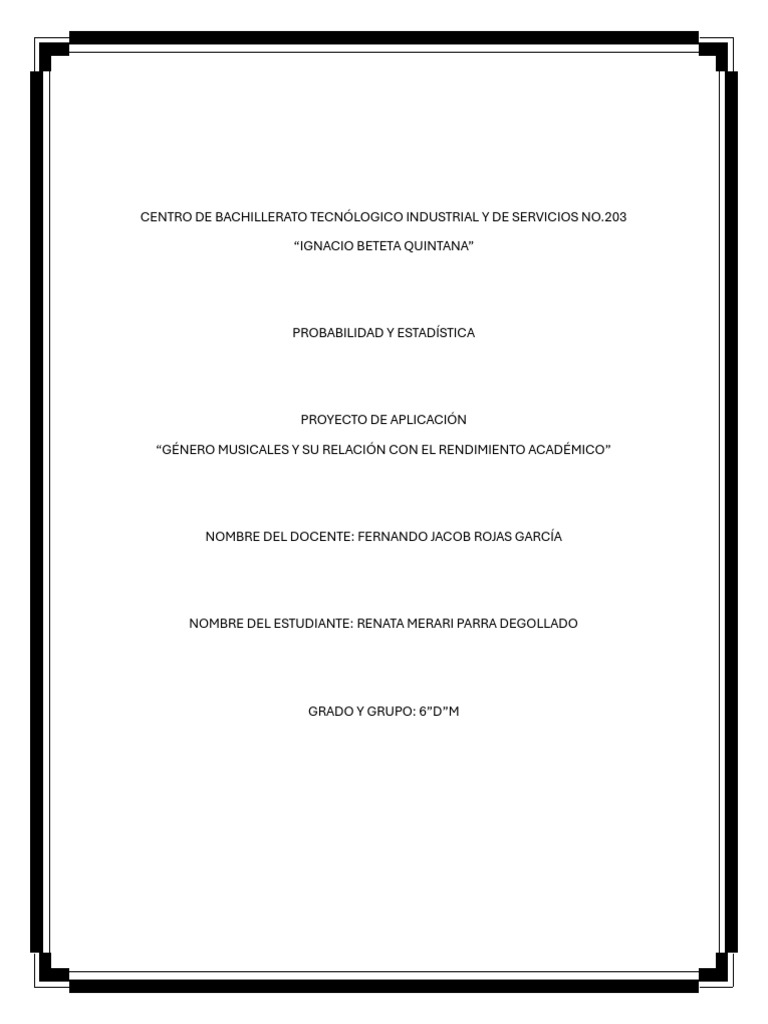 CENTRO DE BACHILLERATO TECNÓLOGICO INDUSTRIAL Y DE SERVICIOS NO.203

“IGNACIO BETETA QUINTANA”

PROBABILIDAD Y ESTADÍSTICA

PROYECTO DE APLICACIÓN

“GÉNERO MUSICALES Y SU RELACIÓN CON EL RENDIMIENTO ACADÉMICO”

NOMBRE DEL DOCENTE: FERNANDO JACOB ROJAS GARCÍA

NOMBRE DEL ESTUDIANTE: RENATA MERARI PARRA DEGOLLADO

GRADO Y GRUPO: 6”D”M